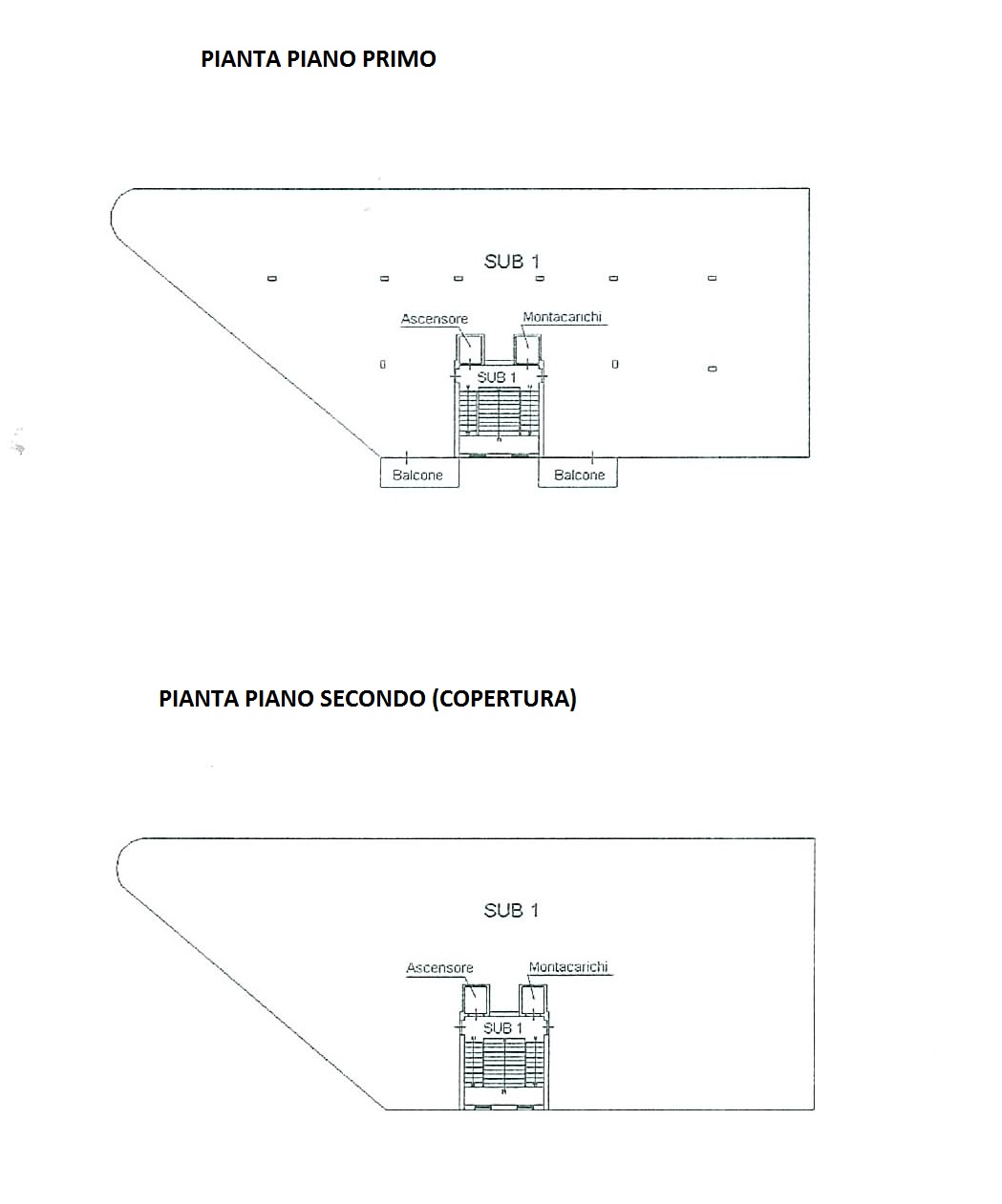 PIANTA PIANO PRIMO

SUB 1

Ascensore

Montacarichi

SUB 1

Balcone

Balcone

PIANTA PIANO SECONDO (COPERTURA)

SUB 1

Ascensore

Montacarichi

SUB 1